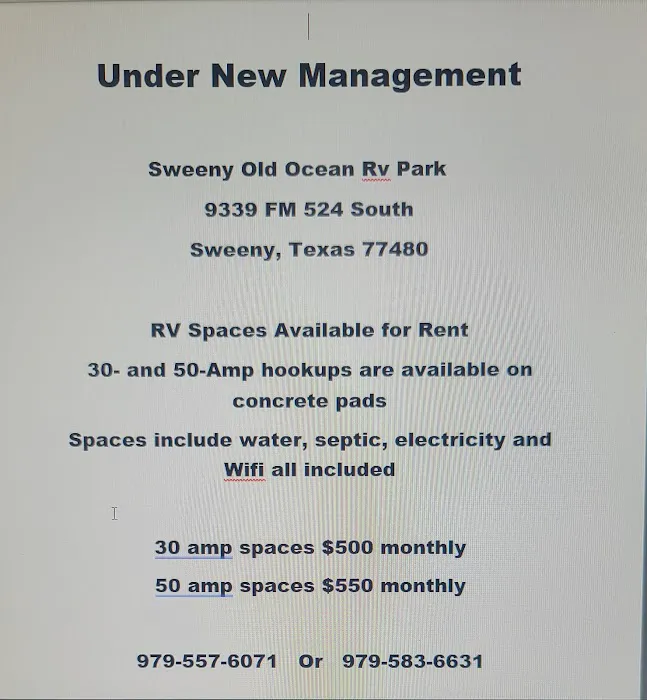 Under New Management

Sweeny Old Ocean Rv Park

9339 FM 524 South

Sweeny, Texas 77480

RV Spaces Available for Rent

30- and 50-Amp hookups are available on concrete pads

Spaces include water, septic, electricity and Wifi all included

30 amp spaces $500 monthly

50 amp spaces $550 monthly

979-557-6071 Or 979-583-6631